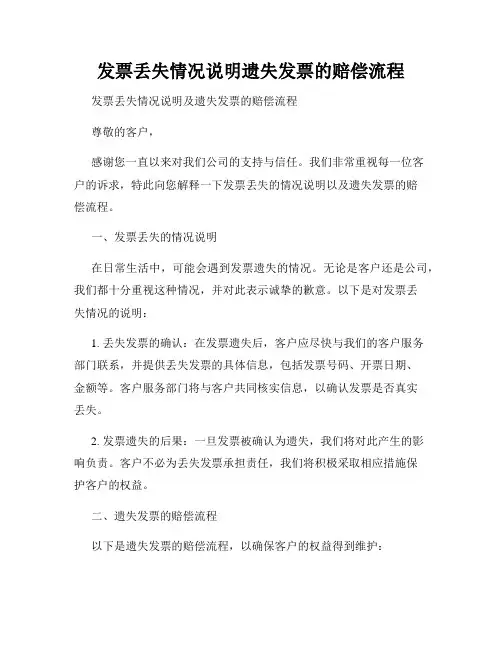 发票丢失情况说明遗失发票的赔偿流程

发票丢失情况说明及遗失发票的赔偿流程

尊敬的客户，

感谢您一直以来对我们公司的支持与信任。我们非常重视每一位客户的诉求，特此向您解释一下发票丢失的情况说明以及遗失发票的赔偿流程。

一、发票丢失的情况说明

在日常生活中，可能会遇到发票遗失的情况。无论是客户还是公司，我们都十分重视这种情况，并对此表示诚挚的歉意。以下是对发票丢失情况的说明：

1. 丢失发票的确认：在发票遗失后，客户应尽快与我们的客户服务部门联系，并提供丢失发票的具体信息，包括发票号码、开票日期、金额等。客户服务部门将与客户共同核实信息，以确认发票是否真实丢失。

2. 发票遗失的后果：一旦发票被确认为遗失，我们将对此产生的影响负责。客户不必为丢失发票承担责任，我们将积极采取相应措施保护客户的权益。

二、遗失发票的赔偿流程

以下是遗失发票的赔偿流程，以确保客户的权益得到维护：